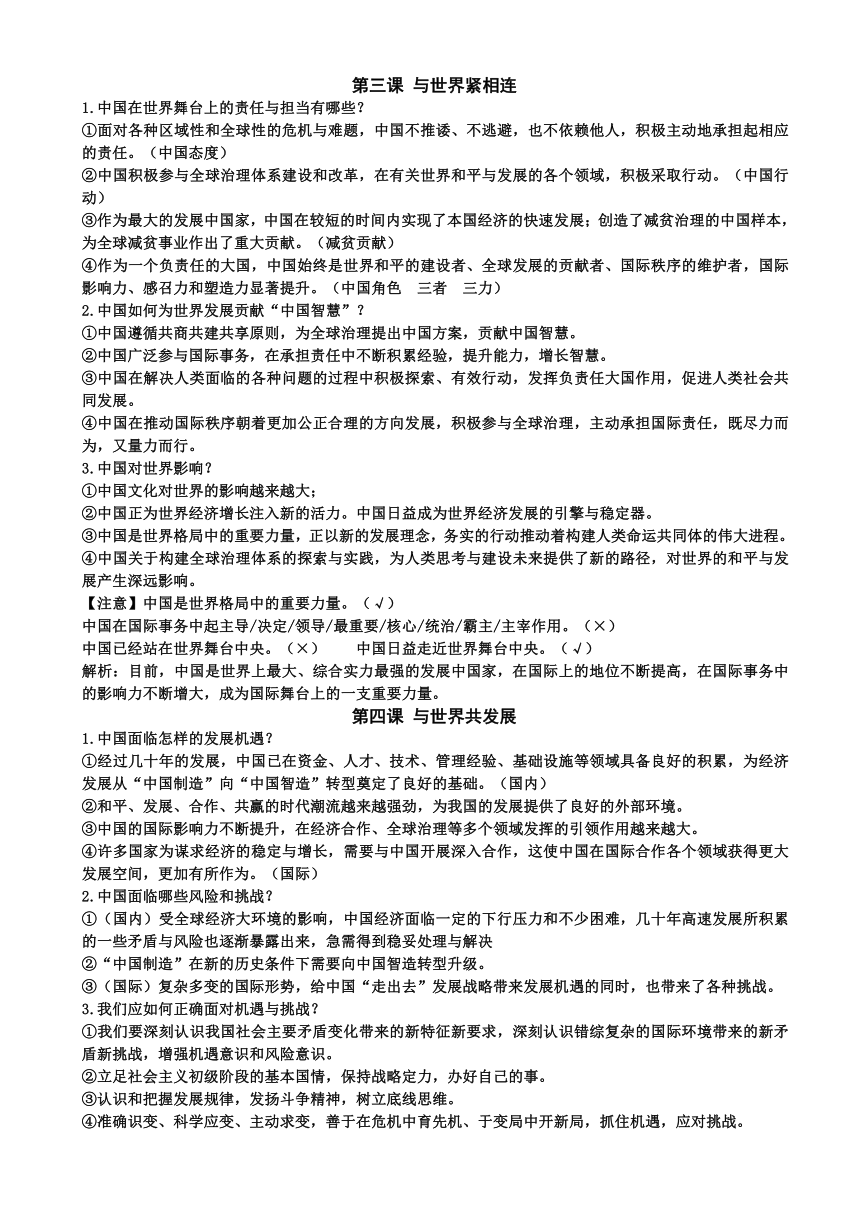 第三课 与世界紧相连

1.中国在世界舞台上的责任与担当有哪些？

①面对各种区域性和全球性的危机与难题，中国不推诿、不逃避，也不依赖他人，积极主动地承担起相应的责任。（中国态度）

②中国积极参与全球治理体系建设和改革，在有关世界和平与发展的各个领域，积极采取行动。（中国行动）

③作为最大的发展中国家，中国在较短的时间内实现了本国经济的快速发展；创造了减贫治理的中国样本，为全球减贫事业作出了重大贡献。（减贫贡献）

④作为一个负责任的大国，中国始终是世界和平的建设者、全球发展的贡献者、国际秩序的维护者，国际影响力、感召力和塑造力显著提升。（中国角色 三者 三力）

2.中国如何为世界发展贡献“中国智慧”？

①中国遵循共商共建共享原则，为全球治理提出中国方案，贡献中国智慧。

②中国广泛参与国际事务，在承担责任中不断积累经验，提升能力，增长智慧。

③中国在解决人类面临的各种问题的过程中积极探索、有效行动，发挥负责任大国作用，促进人类社会共同发展。

④中国在推动国际秩序朝着更加公正合理的方向发展，积极参与全球治理，主动承担国际责任，既尽力而为，又量力而行。

3.中国对世界影响？

①中国文化对世界的影响越来越大；

②中国正为世界经济增长注入新的活力。中国日益成为世界经济发展的引擎与稳定器。

③中国是世界格局中的重要力量，正以新的发展理念，务实的行动推动着构建人类命运共同体的伟大进程。

④中国关于构建全球治理体系的探索与实践，为人类思考与建设未来提供了新的路径，对世界的和平与发展产生深远影响。

【注意】中国是世界格局中的重要力量。（√）

中国在国际事务中起主导/决定/领导/最重要/核心/统治/霸主/主宰作用。（×）

中国已经站在世界舞台中央。（×） 中国日益走近世界舞台中央。（√）

解析：目前，中国是世界上最大、综合实力最强的发展中国家，在国际上的地位不断提高，在国际事务中的影响力不断增大，成为国际舞台上的一支重要力量。

第四课 与世界共发展

1.中国面临怎样的发展机遇？

①经过几十年的发展，中国已在资金、人才、技术、管理经验、基础设施等领域具备良好的积累，为经济发展从“中国制造”向“中国智造”转型奠定了良好的基础。（国内）

②和平、发展、合作、共赢的时代潮流越来越强劲，为我国的发展提供了良好的外部环境。

③中国的国际影响力不断提升，在经济合作、全球治理等多个领域发挥的引领作用越来越大。

④许多国家为谋求经济的稳定与增长，需要与中国开展深入合作，这使中国在国际合作各个领域获得更大发展空间，更加有所作为。（国际）

2.中国面临哪些风险和挑战？

①（国内）受全球经济大环境的影响，中国经济面临一定的下行压力和不少困难，几十年高速发展所积累的一些矛盾与风险也逐渐暴露出来，急需得到稳妥处理与解决

②“中国制造”在新的历史条件下需要向中国智造转型升级。

③（国际）复杂多变的国际形势，给中国“走出去”发展战略带来发展机遇的同时，也带来了各种挑战。

3.我们应如何正确面对机遇与挑战？

①我们要深刻认识我国社会主要矛盾变化带来的新特征新要求，深刻认识错综复杂的国际环境带来的新矛盾新挑战，增强机遇意识和风险意识。

②立足社会主义初级阶段的基本国情，保持战略定力，办好自己的事。

③认识和把握发展规律，发扬斗争精神，树立底线思维。

④准确识变、科学应变、主动求变，善于在危机中育先机、于变局中开新局，抓住机遇，应对挑战。